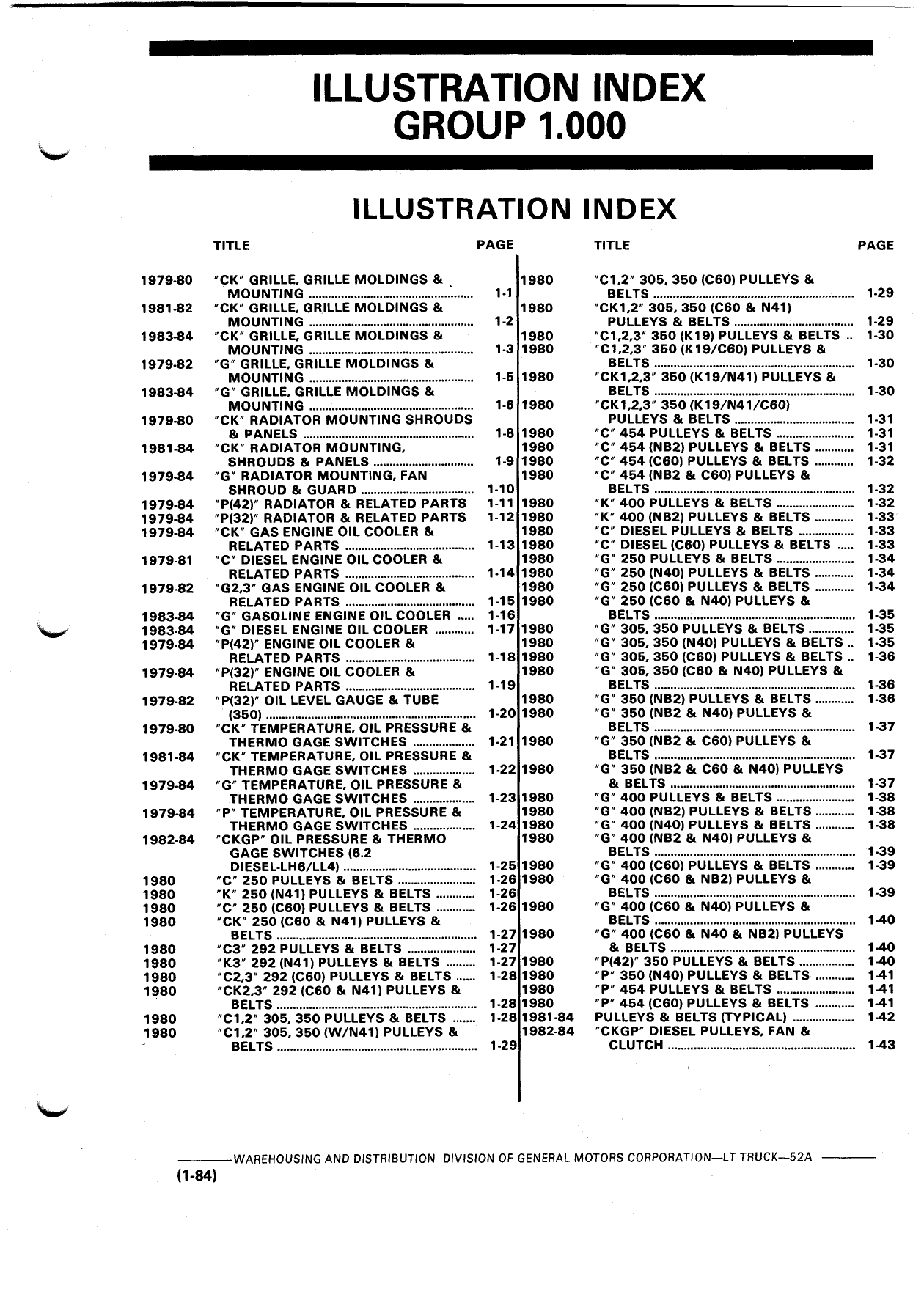 ILLUSTRATION INDEX
GROUP 1.000

ILLUSTRATION INDEX

| | TITLE | PAGE |
|---|---|---|
| 1979-80 | "CK" GRILLE, GRILLE MOLDINGS & MOUNTING | 1-1 |
| 1981-82 | "CK" GRILLE, GRILLE MOLDINGS & MOUNTING | 1-2 |
| 1983-84 | "CK" GRILLE, GRILLE MOLDINGS & MOUNTING | 1-3 |
| 1979-82 | "G" GRILLE, GRILLE MOLDINGS & MOUNTING | 1-5 |
| 1983-84 | "G" GRILLE, GRILLE MOLDINGS & MOUNTING | 1-6 |
| 1979-80 | "CK" RADIATOR MOUNTING SHROUDS & PANELS | 1-8 |
| 1981-84 | "CK" RADIATOR MOUNTING, SHROUDS & PANELS | 1-9 |
| 1979-84 | "G" RADIATOR MOUNTING, FAN SHROUD & GUARD | 1-10 |
| 1979-84 | "P(42)" RADIATOR & RELATED PARTS | 1-11 |
| 1979-84 | "P(32)" RADIATOR & RELATED PARTS | 1-12 |
| 1979-84 | "CK" GAS ENGINE OIL COOLER & RELATED PARTS | 1-13 |
| 1979-81 | "C" DIESEL ENGINE OIL COOLER & RELATED PARTS | 1-14 |
| 1979-82 | "G2,3" GAS ENGINE OIL COOLER & RELATED PARTS | 1-15 |
| 1983-84 | "G" GASOLINE ENGINE OIL COOLER | 1-16 |
| 1983-84 | "G" DIESEL ENGINE OIL COOLER | 1-17 |
| 1979-84 | "P(42)" ENGINE OIL COOLER & RELATED PARTS | 1-18 |
| 1979-84 | "P(32)" ENGINE OIL COOLER & RELATED PARTS | 1-19 |
| 1979-82 | "P(32)" OIL LEVEL GAUGE & TUBE (350) | 1-20 |
| 1979-80 | "CK" TEMPERATURE, OIL PRESSURE & THERMO GAGE SWITCHES | 1-21 |
| 1981-84 | "CK" TEMPERATURE, OIL PRESSURE & THERMO GAGE SWITCHES | 1-22 |
| 1979-84 | "G" TEMPERATURE, OIL PRESSURE & THERMO GAGE SWITCHES | 1-23 |
| 1979-84 | "P" TEMPERATURE, OIL PRESSURE & THERMO GAGE SWITCHES | 1-24 |
| 1982-84 | "CKGP" OIL PRESSURE & THERMO GAGE SWITCHES (6.2 DIESEL-LH6/LL4) | 1-25 |
| 1980 | "C" 250 PULLEYS & BELTS | 1-26 |
| 1980 | "K" 250 (N41) PULLEYS & BELTS | 1-26 |
| 1980 | "C" 250 (C60) PULLEYS & BELTS | 1-26 |
| 1980 | "CK" 250 (C60 & N41) PULLEYS & BELTS | 1-27 |
| 1980 | "C3" 292 PULLEYS & BELTS | 1-27 |
| 1980 | "K3" 292 (N41) PULLEYS & BELTS | 1-27 |
| 1980 | "C2,3" 292 (C60) PULLEYS & BELTS | 1-28 |
| 1980 | "CK2,3" 292 (C60 & N41) PULLEYS & BELTS | 1-28 |
| 1980 | "C1,2" 305, 350 PULLEYS & BELTS | 1-28 |
| 1980 | "C1,2" 305, 350 (W/N41) PULLEYS & BELTS | 1-29 |

| | TITLE | PAGE |
|---|---|---|
| 1980 | "C1,2" 305, 350 (C60) PULLEYS & BELTS | 1-29 |
| 1980 | "CK1,2" 305, 350 (C60 & N41) PULLEYS & BELTS | 1-29 |
| 1980 | "C1,2,3" 350 (K19) PULLEYS & BELTS | 1-30 |
| 1980 | "C1,2,3" 350 (K19/C60) PULLEYS & BELTS | 1-30 |
| 1980 | "CK1,2,3" 350 (K19/N41) PULLEYS & BELTS | 1-30 |
| 1980 | "CK1,2,3" 350 (K19/N41/C60) PULLEYS & BELTS | 1-31 |
| 1980 | "C" 454 PULLEYS & BELTS | 1-31 |
| 1980 | "C" 454 (NB2) PULLEYS & BELTS | 1-31 |
| 1980 | "C" 454 (C60) PULLEYS & BELTS | 1-32 |
| 1980 | "C" 454 (NB2 & C60) PULLEYS & BELTS | 1-32 |
| 1980 | "K" 400 PULLEYS & BELTS | 1-32 |
| 1980 | "K" 400 (NB2) PULLEYS & BELTS | 1-33 |
| 1980 | "C" DIESEL PULLEYS & BELTS | 1-33 |
| 1980 | "C" DIESEL (C60) PULLEYS & BELTS | 1-33 |
| 1980 | "G" 250 PULLEYS & BELTS | 1-34 |
| 1980 | "G" 250 (N40) PULLEYS & BELTS | 1-34 |
| 1980 | "G" 250 (C60) PULLEYS & BELTS | 1-34 |
| 1980 | "G" 250 (C60 & N40) PULLEYS & BELTS | 1-35 |
| 1980 | "G" 305, 350 PULLEYS & BELTS | 1-35 |
| 1980 | "G" 305, 350 (N40) PULLEYS & BELTS | 1-35 |
| 1980 | "G" 305, 350 (C60) PULLEYS & BELTS | 1-36 |
| 1980 | "G" 305, 350 (C60 & N40) PULLEYS & BELTS | 1-36 |
| 1980 | "G" 350 (NB2) PULLEYS & BELTS | 1-36 |
| 1980 | "G" 350 (NB2 & N40) PULLEYS & BELTS | 1-37 |
| 1980 | "G" 350 (NB2 & C60) PULLEYS & BELTS | 1-37 |
| 1980 | "G" 350 (NB2 & C60 & N40) PULLEYS & BELTS | 1-37 |
| 1980 | "G" 400 PULLEYS & BELTS | 1-38 |
| 1980 | "G" 400 (NB2) PULLEYS & BELTS | 1-38 |
| 1980 | "G" 400 (N40) PULLEYS & BELTS | 1-38 |
| 1980 | "G" 400 (NB2 & N40) PULLEYS & BELTS | 1-39 |
| 1980 | "G" 400 (C60) PULLEYS & BELTS | 1-39 |
| 1980 | "G" 400 (C60 & NB2) PULLEYS & BELTS | 1-39 |
| 1980 | "G" 400 (C60 & N40) PULLEYS & BELTS | 1-40 |
| 1980 | "G" 400 (C60 & N40 & NB2) PULLEYS & BELTS | 1-40 |
| 1980 | "P(42)" 350 PULLEYS & BELTS | 1-40 |
| 1980 | "P" 350 (N40) PULLEYS & BELTS | 1-41 |
| 1980 | "P" 454 PULLEYS & BELTS | 1-41 |
| 1980 | "P" 454 (C60) PULLEYS & BELTS | 1-41 |
| 1981-84 | PULLEYS & BELTS (TYPICAL) | 1-42 |
| 1982-84 | "CKGP" DIESEL PULLEYS, FAN & CLUTCH | 1-43 |

WAREHOUSING AND DISTRIBUTION DIVISION OF GENERAL MOTORS CORPORATION—LT TRUCK—52A
(1-84)